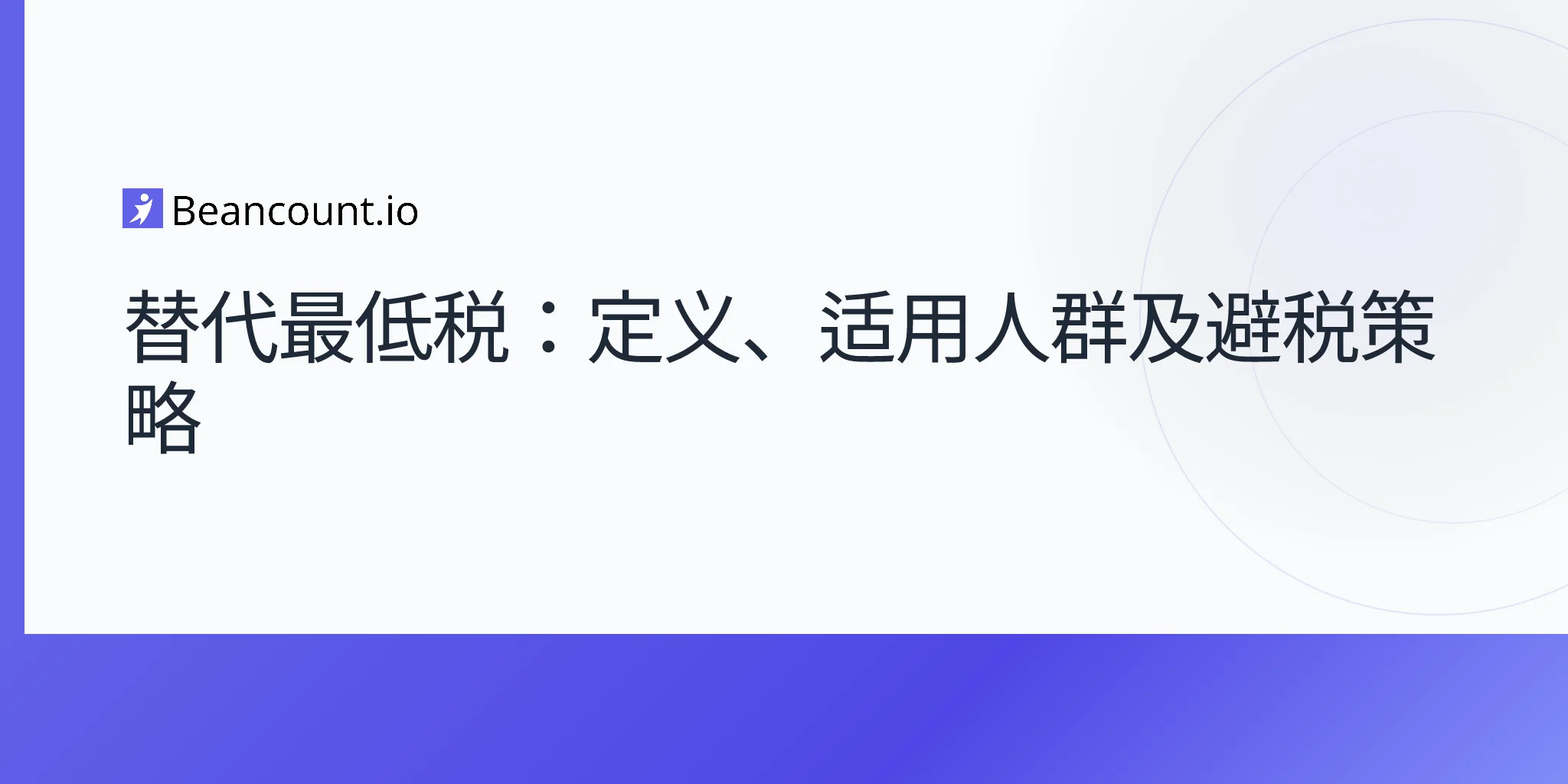 Beancount.io

替代最低税：定义、适用人群及避税策略